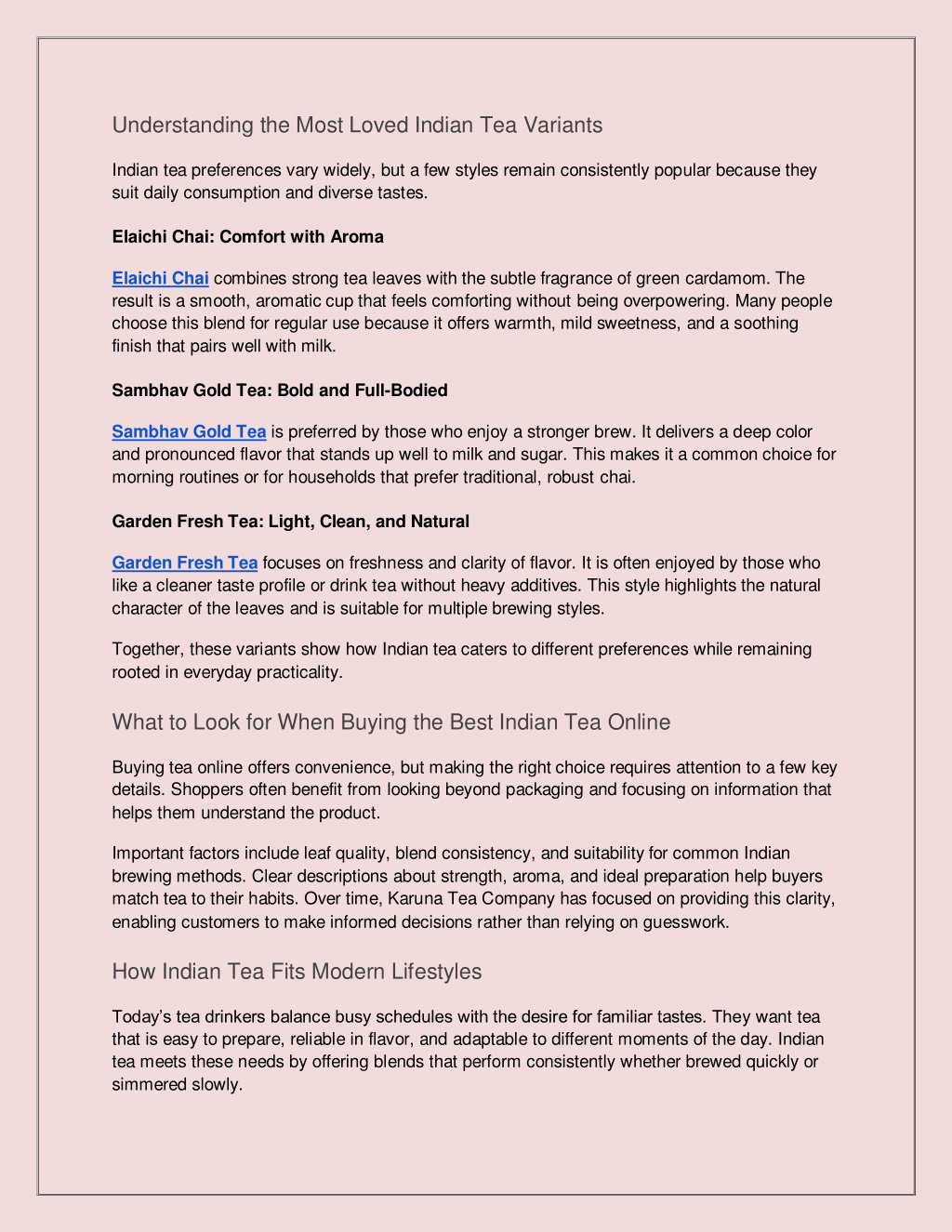 Understanding the Most Loved Indian Tea Variants

Indian tea preferences vary widely, but a few styles remain consistently popular because they suit daily consumption and diverse tastes.

Elaichi Chai: Comfort with Aroma

Elaichi Chai combines strong tea leaves with the subtle fragrance of green cardamom. The result is a smooth, aromatic cup that feels comforting without being overpowering. Many people choose this blend for regular use because it offers warmth, mild sweetness, and a soothing finish that pairs well with milk.

Sambhav Gold Tea: Bold and Full-Bodied

Sambhav Gold Tea is preferred by those who enjoy a stronger brew. It delivers a deep color and pronounced flavor that stands up well to milk and sugar. This makes it a common choice for morning routines or for households that prefer traditional, robust chai.

Garden Fresh Tea: Light, Clean, and Natural

Garden Fresh Tea focuses on freshness and clarity of flavor. It is often enjoyed by those who like a cleaner taste profile or drink tea without heavy additives. This style highlights the natural character of the leaves and is suitable for multiple brewing styles.

Together, these variants show how Indian tea caters to different preferences while remaining rooted in everyday practicality.

What to Look for When Buying the Best Indian Tea Online

Buying tea online offers convenience, but making the right choice requires attention to a few key details. Shoppers often benefit from looking beyond packaging and focusing on information that helps them understand the product.

Important factors include leaf quality, blend consistency, and suitability for common Indian brewing methods. Clear descriptions about strength, aroma, and ideal preparation help buyers match tea to their habits. Over time, Karuna Tea Company has focused on providing this clarity, enabling customers to make informed decisions rather than relying on guesswork.

How Indian Tea Fits Modern Lifestyles

Today's tea drinkers balance busy schedules with the desire for familiar tastes. They want tea that is easy to prepare, reliable in flavor, and adaptable to different moments of the day. Indian tea meets these needs by offering blends that perform consistently whether brewed quickly or simmered slowly.